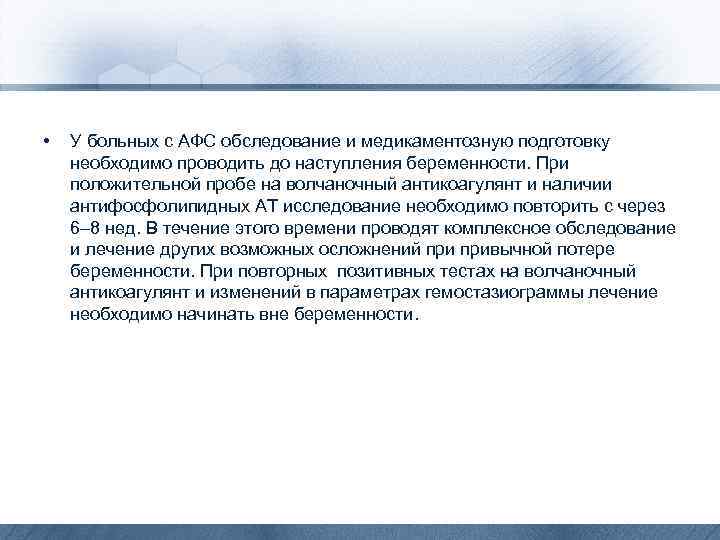 • У больных с АФС обследование и медикаментозную подготовку необходимо проводить до наступления беременности. При положительной пробе на волчаночный антикоагулянт и наличии антифосфолипидных АТ исследование необходимо повторить с через 6–8 нед. В течение этого времени проводят комплексное обследование и лечение других возможных осложнений при привычной потере беременности. При повторных позитивных тестах на волчаночный антикоагулянт и изменений в параметрах гемостазиограммы лечение необходимо начинать вне беременности.